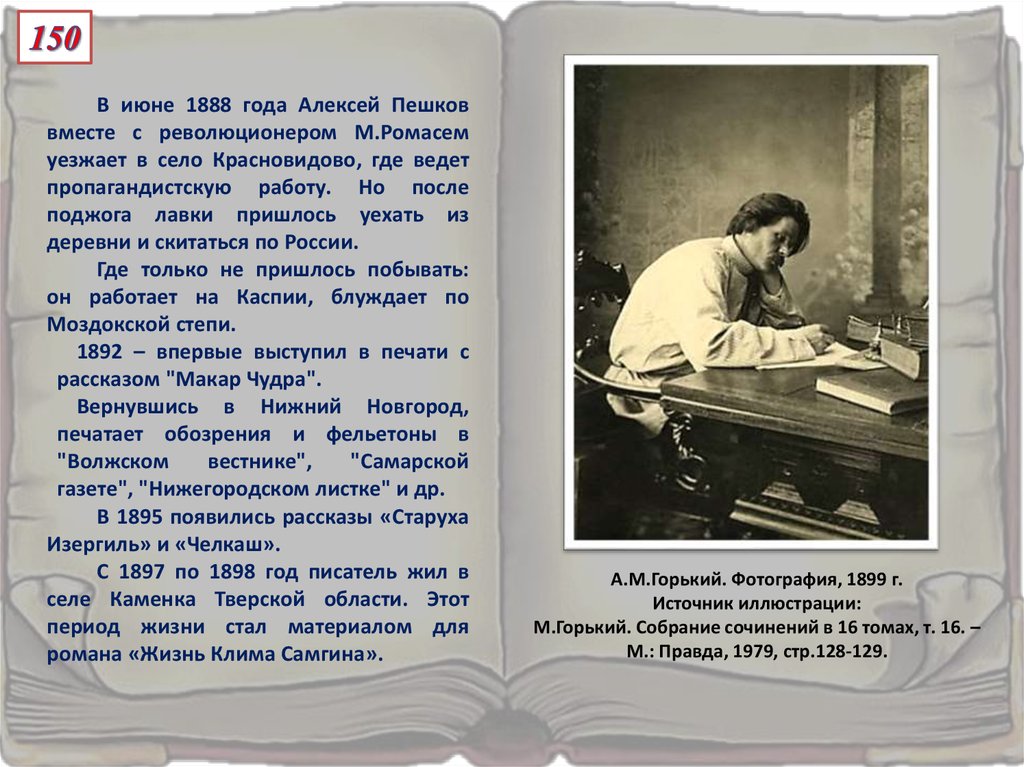 150

В июне 1888 года Алексей Пешков вместе с революционером М.Ромасем уезжает в село Красновидово, где ведет пропагандистскую работу. Но после поджога лавки пришлось уехать из деревни и скитаться по России.

Где только не пришлось побывать: он работает на Каспии, блуждает по Моздокской степи.

1892 – впервые выступил в печати с рассказом "Макар Чудра".

Вернувшись в Нижний Новгород, печатает обозрения и фельетоны в "Волжском вестнике", "Самарской газете", "Нижегородском листке" и др.

В 1895 появились рассказы «Старуха Изергиль» и «Челкаш».

С 1897 по 1898 год писатель жил в селе Каменка Тверской области. Этот период жизни стал материалом для романа «Жизнь Клима Самгина».

А.М.Горький. Фотография, 1899 г.
Источник иллюстрации:
М.Горький. Собрание сочинений в 16 томах, т. 16. – М.: Правда, 1979, стр.128-129.